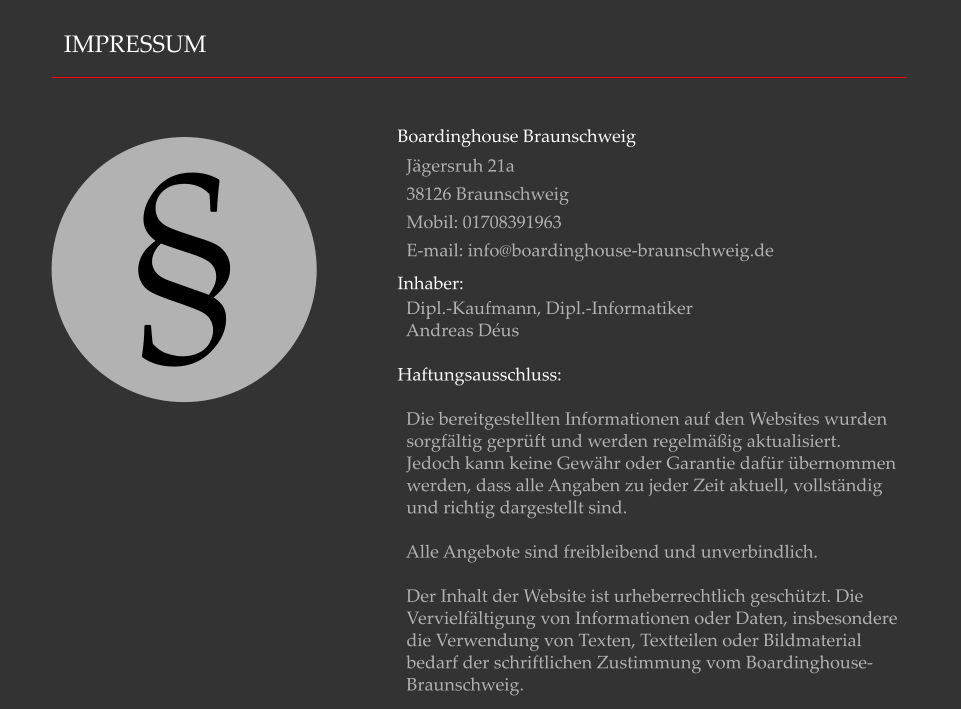 IMPRESSUM

§

Boardinghouse Braunschweig

Jägersruh 21a

38126 Braunschweig

Mobil: 01708391963

E-mail: info@boardinghouse-braunschweig.de

Inhaber:

Dipl.-Kaufmann, Dipl.-Informatiker
Andreas Déus

Haftungsausschluss:

Die bereitgestellten Informationen auf den Websites wurden sorgfältig geprüft und werden regelmäßig aktualisiert. Jedoch kann keine Gewähr oder Garantie dafür übernommen werden, dass alle Angaben zu jeder Zeit aktuell, vollständig und richtig dargestellt sind.

Alle Angebote sind freibleibend und unverbindlich.

Der Inhalt der Website ist urheberrechtlich geschützt. Die Vervielfältigung von Informationen oder Daten, insbesondere die Verwendung von Texten, Textteilen oder Bildmaterial bedarf der schriftlichen Zustimmung vom Boardinghouse-Braunschweig.